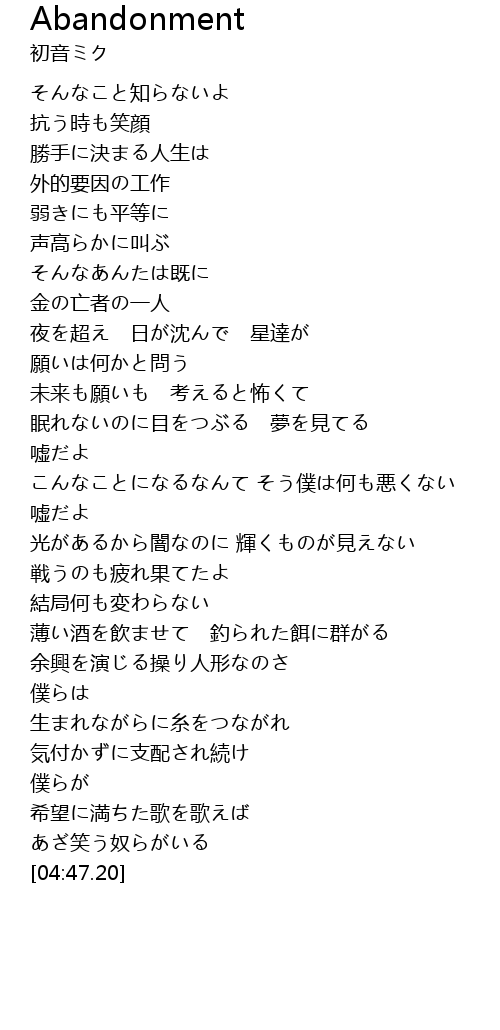 Abandonment
初音ミク

そんなこと知らないよ
抗う時も笑顔
勝手に決まる人生は
外的要因の工作
弱きにも平等に
声高らかに叫ぶ
そんなあんたは既に
金の亡者の一人
夜を超え　日が沈んで　星達が
願いは何かと問う
未来も願いも　考えると怖くて
眠れないのに目をつぶる　夢を見てる
嘘だよ
こんなことになるなんて そう僕は何も悪くない
嘘だよ
光があるから闇なのに 輝くものが見えない
戦うのも疲れ果てたよ
結局何も変わらない
薄い酒を飲ませて　釣られた餌に群がる
余興を演じる操り人形なのさ
僕らは
生まれながらに糸をつながれ
気付かずに支配され続け
僕らが
希望に満ちた歌を歌えば
あざ笑う奴らがいる
[04:47.20]